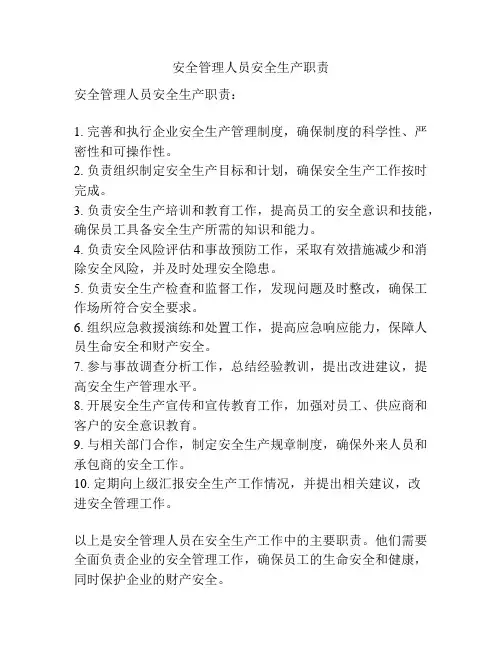 安全管理人员安全生产职责

安全管理人员安全生产职责：

1. 完善和执行企业安全生产管理制度，确保制度的科学性、严密性和可操作性。
2. 负责组织制定安全生产目标和计划，确保安全生产工作按时完成。
3. 负责安全生产培训和教育工作，提高员工的安全意识和技能，确保员工具备安全生产所需的知识和能力。
4. 负责安全风险评估和事故预防工作，采取有效措施减少和消除安全风险，并及时处理安全隐患。
5. 负责安全生产检查和监督工作，发现问题及时整改，确保工作场所符合安全要求。
6. 组织应急救援演练和处置工作，提高应急响应能力，保障人员生命安全和财产安全。
7. 参与事故调查分析工作，总结经验教训，提出改进建议，提高安全生产管理水平。
8. 开展安全生产宣传和宣传教育工作，加强对员工、供应商和客户的安全意识教育。
9. 与相关部门合作，制定安全生产规章制度，确保外来人员和承包商的安全工作。
10. 定期向上级汇报安全生产工作情况，并提出相关建议，改进安全管理工作。

以上是安全管理人员在安全生产工作中的主要职责。他们需要全面负责企业的安全管理工作，确保员工的生命安全和健康，同时保护企业的财产安全。